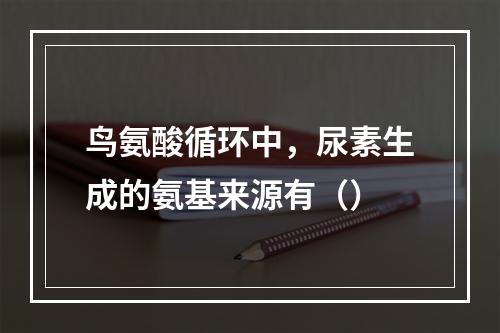 鸟氨酸循环中，尿素生成的氨基来源有（）